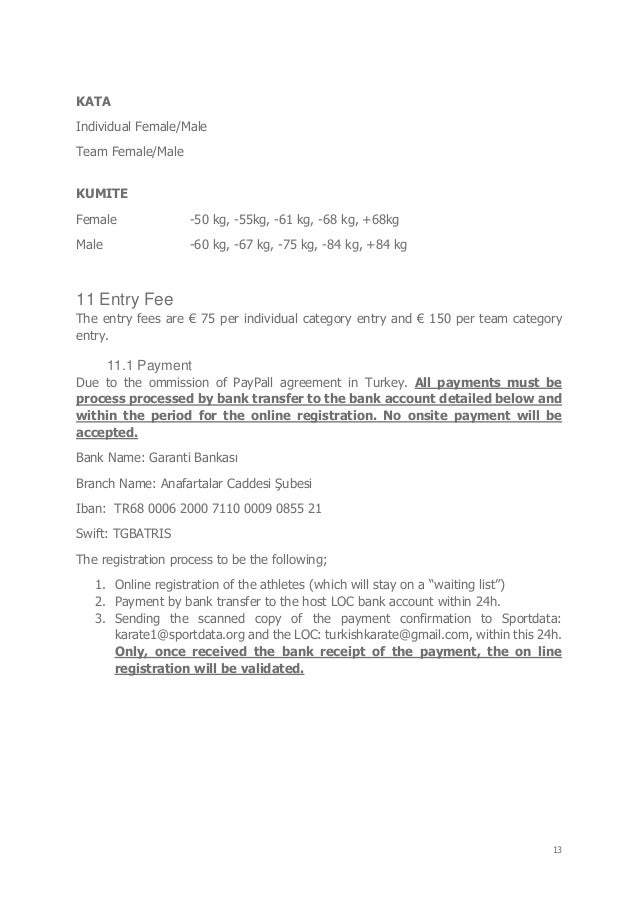 KATA

Individual Female/Male

Team Female/Male

KUMITE

Female -50 kg, -55kg, -61 kg, -68 kg, +68kg

Male -60 kg, -67 kg, -75 kg, -84 kg, +84 kg

11 Entry Fee

The entry fees are € 75 per individual category entry and € 150 per team category entry.

11.1 Payment

Due to the ommission of PayPall agreement in Turkey. All payments must be process processed by bank transfer to the bank account detailed below and within the period for the online registration. No onsite payment will be accepted.

Bank Name: Garanti Bankası

Branch Name: Anafartalar Caddesi Şubesi

Iban: TR68 0006 2000 7110 0009 0855 21

Swift: TGBATRIS

The registration process to be the following;

1. Online registration of the athletes (which will stay on a "waiting list")
2. Payment by bank transfer to the host LOC bank account within 24h.
3. Sending the scanned copy of the payment confirmation to Sportdata: karate1@sportdata.org and the LOC: turkishkarate@gmail.com, within this 24h. Only, once received the bank receipt of the payment, the on line registration will be validated.

13